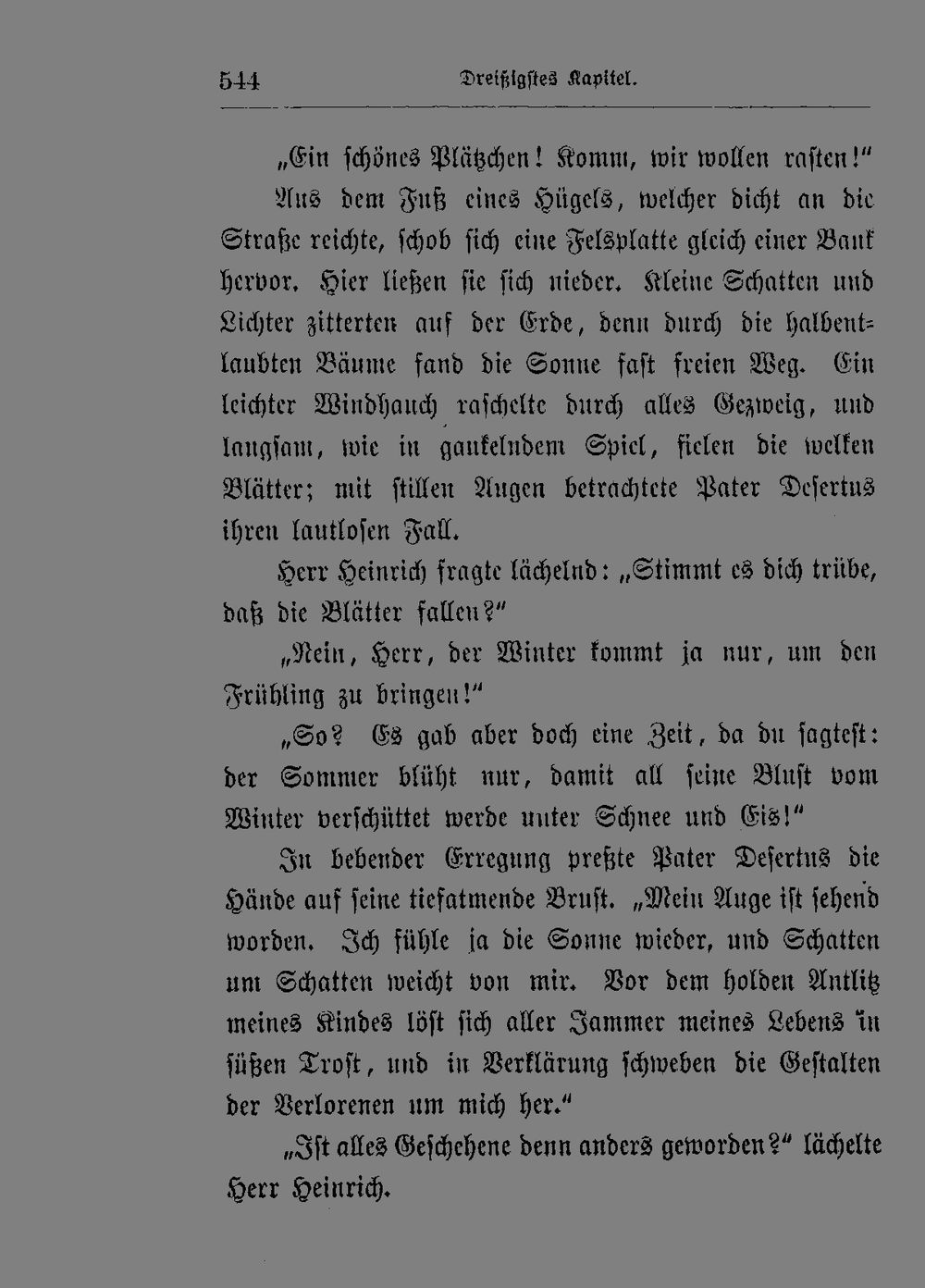 544 Dreißigstes Kapitel.

„Ein schönes Plätzchen! Komm, wir wollen rasten!“

Aus dem Fuß eines Hügels, welcher dicht an die Straße reichte, schob sich eine Felsplatte gleich einer Bank hervor. Hier ließen sie sich nieder. Kleine Schatten und Lichter zitterten auf der Erde, denn durch die halbentlaubten Bäume fand die Sonne fast freien Weg. Ein leichter Windhauch raschelte durch alles Gezweig, und langsam, wie in gaukelndem Spiel, fielen die welken Blätter; mit stillen Augen betrachtete Pater Desertus ihren lautlosen Fall.

Herr Heinrich fragte lächelnd: „Stimmt es dich trübe, daß die Blätter fallen?“

„Nein, Herr, der Winter kommt ja nur, um den Frühling zu bringen!“

„So? Es gab aber doch eine Zeit, da du sagtest: der Sommer blüht nur, damit all seine Blust vom Winter verschüttet werde unter Schnee und Eis!“

In bebender Erregung preßte Pater Desertus die Hände auf seine tiefatmende Brust. „Mein Auge ist sehend worden. Ich fühle ja die Sonne wieder, und Schatten um Schatten weicht von mir. Vor dem holden Antlitz meines Kindes löst sich aller Jammer meines Lebens in süßen Trost, und in Verklärung schweben die Gestalten der Verlorenen um mich her.“

„Ist alles Geschehene denn anders geworden?“ lächelte Herr Heinrich.